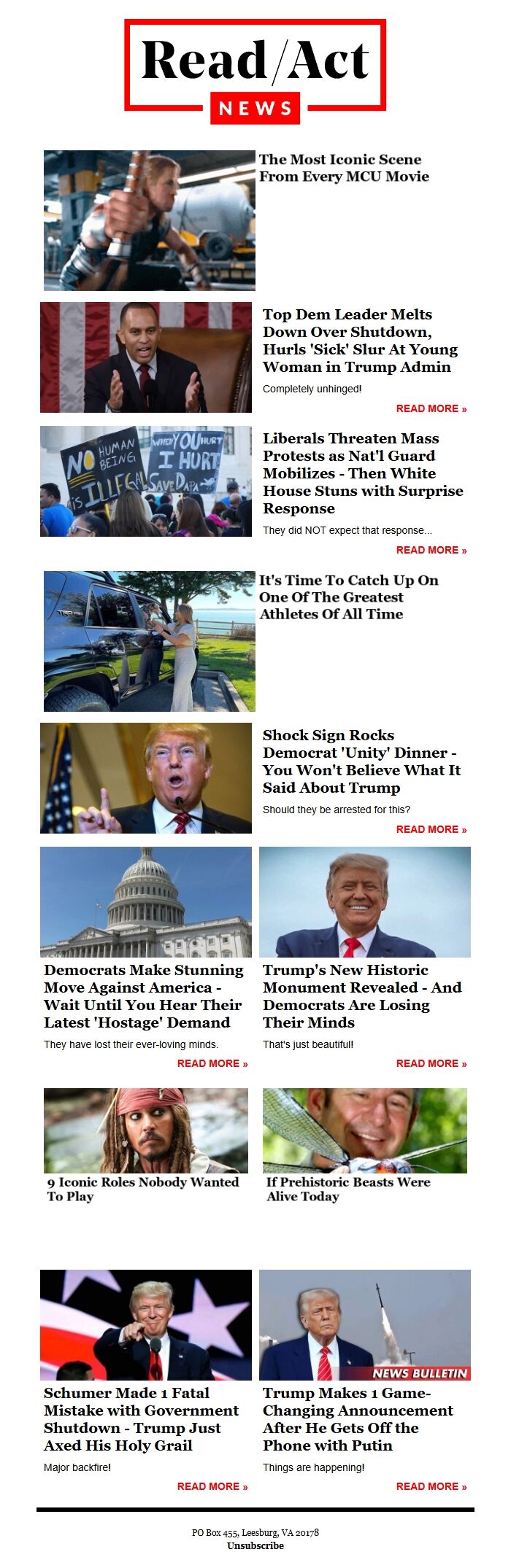 Read/Act
NEWS

The Most Iconic Scene From Every MCU Movie

Top Dem Leader Melts Down Over Shutdown, Hurls 'Sick' Slur At Young Woman in Trump Admin

Completely unhinged!

READ MORE »

NO HUMAN BEING IS ILLEGAL

WHEN YOU HURT I HURT SAVE DAPA

Liberals Threaten Mass Protests as Nat'l Guard Mobilizes - Then White House Stuns with Surprise Response

They did NOT expect that response...

READ MORE »

It's Time To Catch Up On One Of The Greatest Athletes Of All Time

Shock Sign Rocks Democrat 'Unity' Dinner - You Won't Believe What It Said About Trump

Should they be arrested for this?

READ MORE »

Democrats Make Stunning Move Against America - Wait Until You Hear Their Latest 'Hostage' Demand

They have lost their ever-loving minds.

READ MORE »

Trump's New Historic Monument Revealed - And Democrats Are Losing Their Minds

That's just beautiful!

READ MORE »

9 Iconic Roles Nobody Wanted To Play

If Prehistoric Beasts Were Alive Today

Schumer Made 1 Fatal Mistake with Government Shutdown - Trump Just Axed His Holy Grail

Major backfire!

READ MORE »

NEWS BULLETIN

Trump Makes 1 Game-Changing Announcement After He Gets Off the Phone with Putin

Things are happening!

READ MORE »

PO Box 455, Leesburg, VA 20178
Unsubscribe